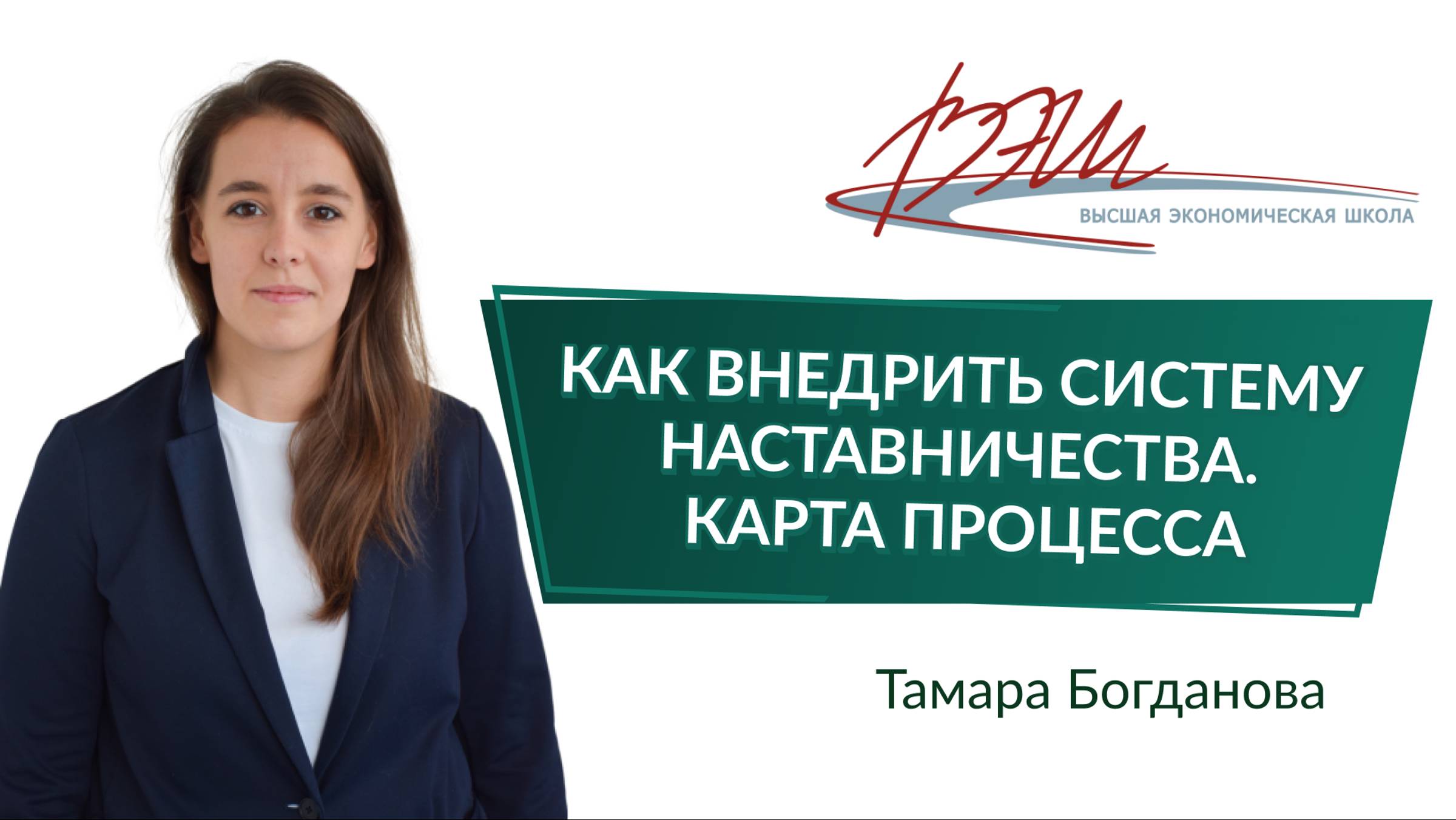 ВЭШ
ВЫСШАЯ ЭКОНОМИЧЕСКАЯ ШКОЛА

КАК ВНЕДРИТЬ СИСТЕМУ НАСТАВНИЧЕСТВА. КАРТА ПРОЦЕССА

Тамара Богданова